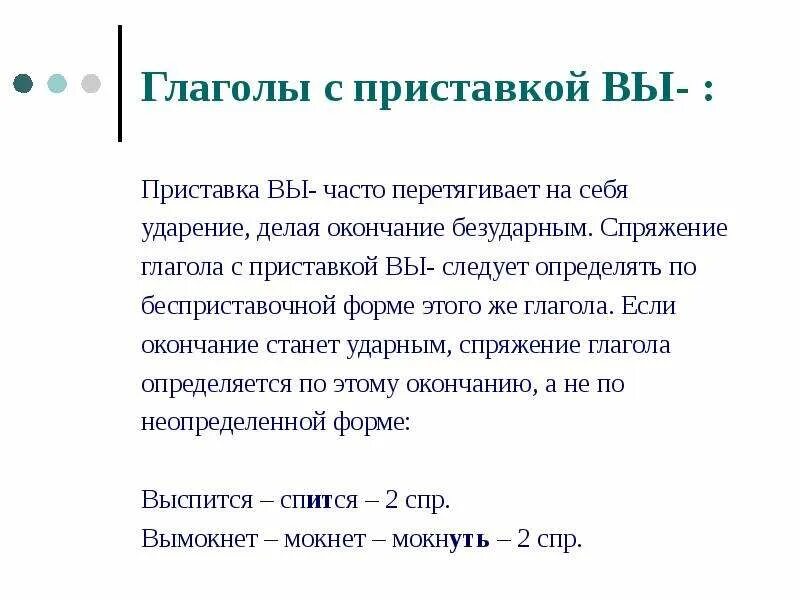 Глаголы с приставкой ВЫ- :

Приставка ВЫ- часто перетягивает на себя ударение, делая окончание безударным. Спряжение глагола с приставкой ВЫ- следует определять по бесприставочной форме этого же глагола. Если окончание станет ударным, спряжение глагола определяется по этому окончанию, а не по неопределенной форме:

Выспится – спится – 2 спр.
Вымокнет – мокнет – мокнуть – 2 спр.